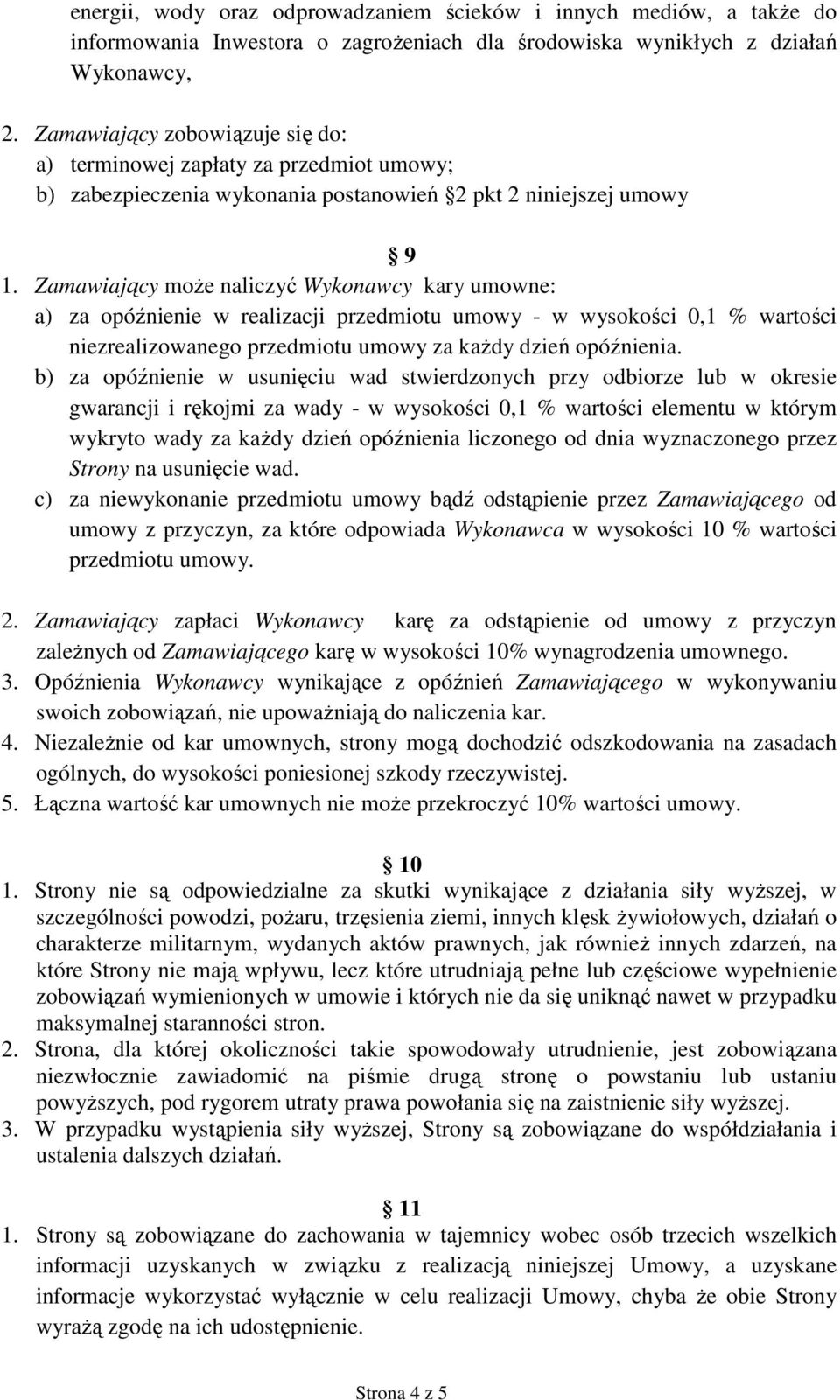 energii, wody oraz odprowadzaniem ścieków i innych mediów, a także do informowania Inwestora o zagrożeniach dla środowiska wynikłych z działań Wykonawcy,

2. Zamawiający zobowiązuje się do:
a) terminowej zapłaty za przedmiot umowy;
b) zabezpieczenia wykonania postanowień 2 pkt 2 niniejszej umowy

9

1. Zamawiający może naliczyć Wykonawcy kary umowne:
a) za opóźnienie w realizacji przedmiotu umowy - w wysokości 0,1 % wartości niezrealizowanego przedmiotu umowy za każdy dzień opóźnienia.
b) za opóźnienie w usunięciu wad stwierdzonych przy odbiorze lub w okresie gwarancji i rękojmi za wady - w wysokości 0,1 % wartości elementu w którym wykryto wady za każdy dzień opóźnienia liczonego od dnia wyznaczonego przez Strony na usunięcie wad.
c) za niewykonanie przedmiotu umowy bądź odstąpienie przez Zamawiającego od umowy z przyczyn, za które odpowiada Wykonawca w wysokości 10 % wartości przedmiotu umowy.

2. Zamawiający zapłaci Wykonawcy karę za odstąpienie od umowy z przyczyn zależnych od Zamawiającego karę w wysokości 10% wynagrodzenia umownego.
3. Opóźnienia Wykonawcy wynikające z opóźnień Zamawiającego w wykonywaniu swoich zobowiązań, nie upoważniają do naliczenia kar.
4. Niezależnie od kar umownych, strony mogą dochodzić odszkodowania na zasadach ogólnych, do wysokości poniesionej szkody rzeczywistej.
5. Łączna wartość kar umownych nie może przekroczyć 10% wartości umowy.

10

1. Strony nie są odpowiedzialne za skutki wynikające z działania siły wyższej, w szczególności powodzi, pożaru, trzęsienia ziemi, innych klęsk żywiołowych, działań o charakterze militarnym, wydanych aktów prawnych, jak również innych zdarzeń, na które Strony nie mają wpływu, lecz które utrudniają pełne lub częściowe wypełnienie zobowiązań wymienionych w umowie i których nie da się uniknąć nawet w przypadku maksymalnej staranności stron.
2. Strona, dla której okoliczności takie spowodowały utrudnienie, jest zobowiązana niezwłocznie zawiadomić na piśmie drugą stronę o powstaniu lub ustaniu powyższych, pod rygorem utraty prawa powołania się na zaistnienie siły wyższej.
3. W przypadku wystąpienia siły wyższej, Strony są zobowiązane do współdziałania i ustalenia dalszych działań.

11

1. Strony są zobowiązane do zachowania w tajemnicy wobec osób trzecich wszelkich informacji uzyskanych w związku z realizacją niniejszej Umowy, a uzyskane informacje wykorzystać wyłącznie w celu realizacji Umowy, chyba że obie Strony wyrażą zgodę na ich udostępnienie.

Strona 4 z 5